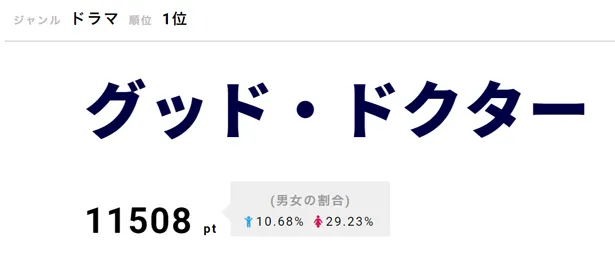 ジャンル ドラマ 順位 1位

グッド・ドクター

11508 pt

(男女の割合)
10.68% 29.23%